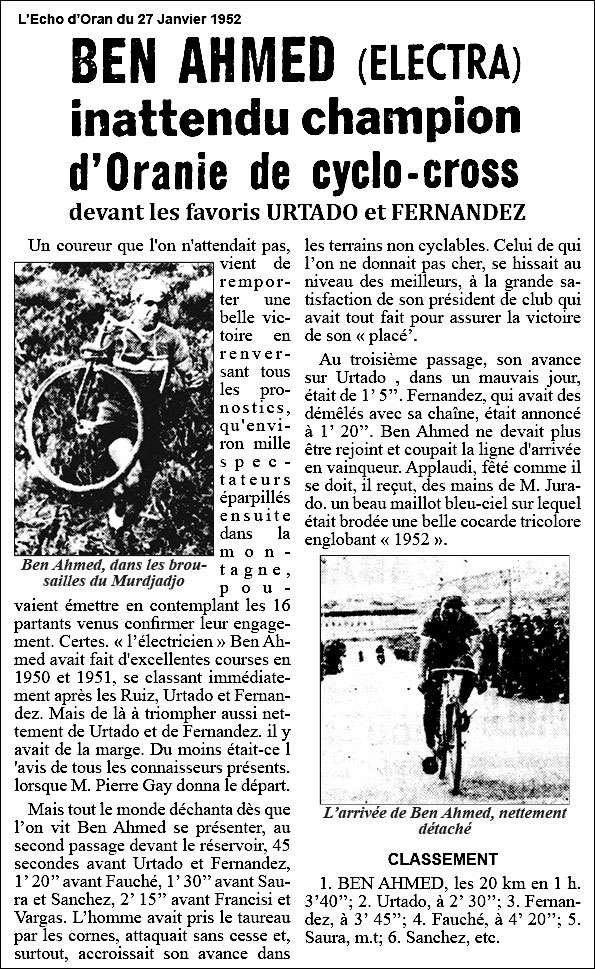 L'Echo d'Oran du 27 Janvier 1952

BEN AHMED (ELECTRA) inattendu champion d'Oranie de cyclo-cross

devant les favoris URTADO et FERNANDEZ

Un coureur que l'on n'attendait pas, vient de remporter une belle victoire en renversant tous les pronostics, qu'environ mille spectateurs éparpillés ensuite dans la montagne, pouvaient émettre en contemplant les 16 partants venus confirmer leur engagement. Certes. « l'électricien » Ben Ahmed avait fait d'excellentes courses en 1950 et 1951, se classant immédiatement après les Ruiz, Urtado et Fernandez. Mais de là à triompher aussi nettement de Urtado et de Fernandez. il y avait de la marge. Du moins était-ce l 'avis de tous les connaisseurs présents. lorsque M. Pierre Gay donna le départ.

Ben Ahmed, dans les broussailles du Murdjadjo

Mais tout le monde déchanta dès que l'on vit Ben Ahmed se présenter, au second passage devant le réservoir, 45 secondes avant Urtado et Fernandez, 1' 20" avant Fauché, 1' 30" avant Saura et Sanchez, 2' 15" avant Francisi et Vargas. L'homme avait pris le taureau par les cornes, attaquait sans cesse et, surtout, accroissait son avance dans les terrains non cyclables. Celui de qui l'on ne donnait pas cher, se hissait au niveau des meilleurs, à la grande satisfaction de son président de club qui avait tout fait pour assurer la victoire de son « placé'.

Au troisième passage, son avance sur Urtado , dans un mauvais jour, était de 1' 5". Fernandez, qui avait des démêlés avec sa chaîne, était annoncé à 1' 20". Ben Ahmed ne devait plus être rejoint et coupait la ligne d'arrivée en vainqueur. Applaudi, fêté comme il se doit, il reçut, des mains de M. Jurado. un beau maillot bleu-ciel sur lequel était brodée une belle cocarde tricolore englobant « 1952 ».

L'arrivée de Ben Ahmed, nettement détaché

CLASSEMENT

1. BEN AHMED, les 20 km en 1 h. 3'40"; 2. Urtado, à 2' 30"; 3. Fernandez, à 3' 45"; 4. Fauché, à 4' 20"; 5. Saura, m.t; 6. Sanchez, etc.